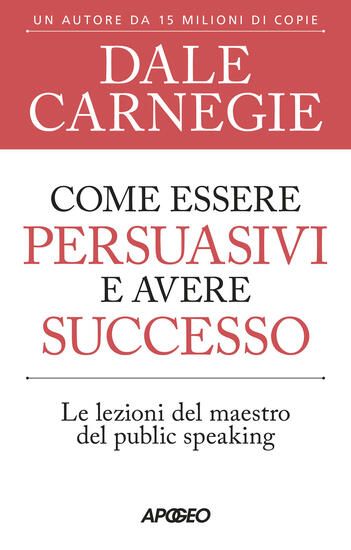 UN AUTORE DA 15 MILIONI DI COPIE

DALE CARNEGIE

COME ESSERE PERSUASIVI E AVERE SUCCESSO

Le lezioni del maestro del public speaking

APOGEO